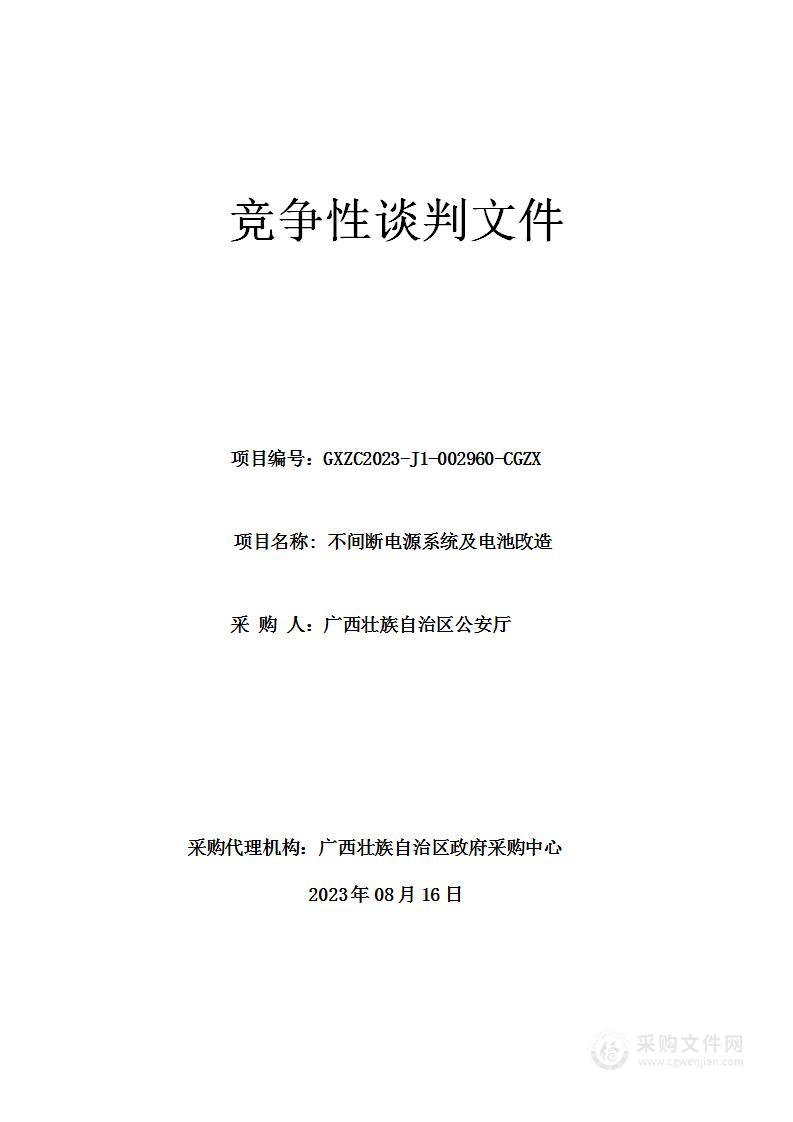 竞争性谈判文件

项目编号：GXZC2023-J1-002960-CGZX

项目名称：不间断电源系统及电池改造

采 购 人：广西壮族自治区公安厅

采购代理机构：广西壮族自治区政府采购中心

2023年08月16日

采购文件网
www.cgwenjian.com